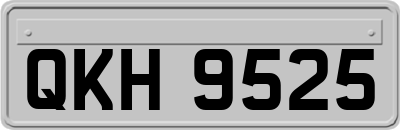 QKH 9525